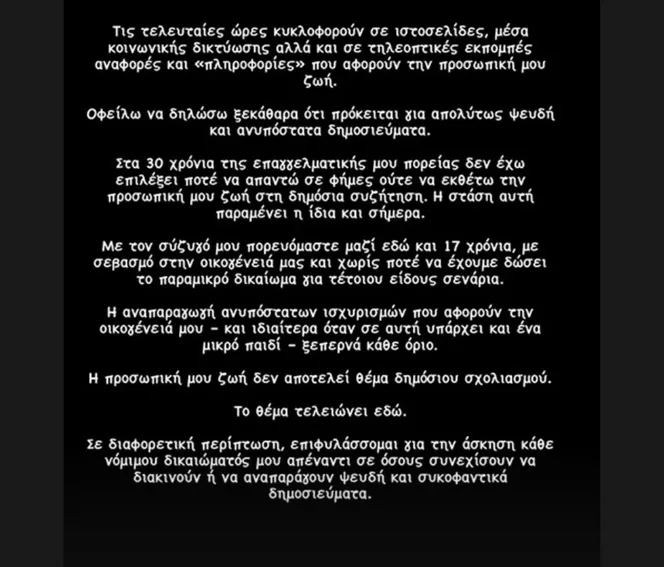 Τις τελευταίες ώρες κυκλοφορούν σε ιστοσελίδες, μέσα κοινωνικής δικτύωσης αλλά και σε τηλεοπτικές εκπομπές αναφορές και «πληροφορίες» που αφορούν την προσωπική μου ζωή.

Οφείλω να δηλώσω ξεκάθαρα ότι πρόκειται για απολύτως ψευδή και ανυπόστατα δημοσιεύματα.

Στα 30 χρόνια της επαγγελματικής μου πορείας δεν έχω επιλέξει ποτέ να απαντώ σε φήμες ούτε να εκθέτω την προσωπική μου ζωή στη δημόσια συζήτηση. Η στάση αυτή παραμένει η ίδια και σήμερα.

Με τον σύζυγό μου πορευόμαστε μαζί εδώ και 17 χρόνια, με σεβασμό στην οικογένειά μας και χωρίς ποτέ να έχουμε δώσει το παραμικρό δικαίωμα για τέτοιου είδους σενάρια.

Η αναπαραγωγή ανυπόστατων ισχυρισμών που αφορούν την οικογένειά μου – και ιδιαίτερα όταν σε αυτή υπάρχει και ένα μικρό παιδί – ξεπερνά κάθε όριο.

Η προσωπική μου ζωή δεν αποτελεί θέμα δημόσιου σχολιασμού.

Το θέμα τελειώνει εδώ.

Σε διαφορετική περίπτωση, επιφυλάσσομαι για την άσκηση κάθε νόμιμου δικαιώματός μου απέναντι σε όσους συνεχίσουν να διακινούν ή να αναπαράγουν ψευδή και συκοφαντικά δημοσιεύματα.